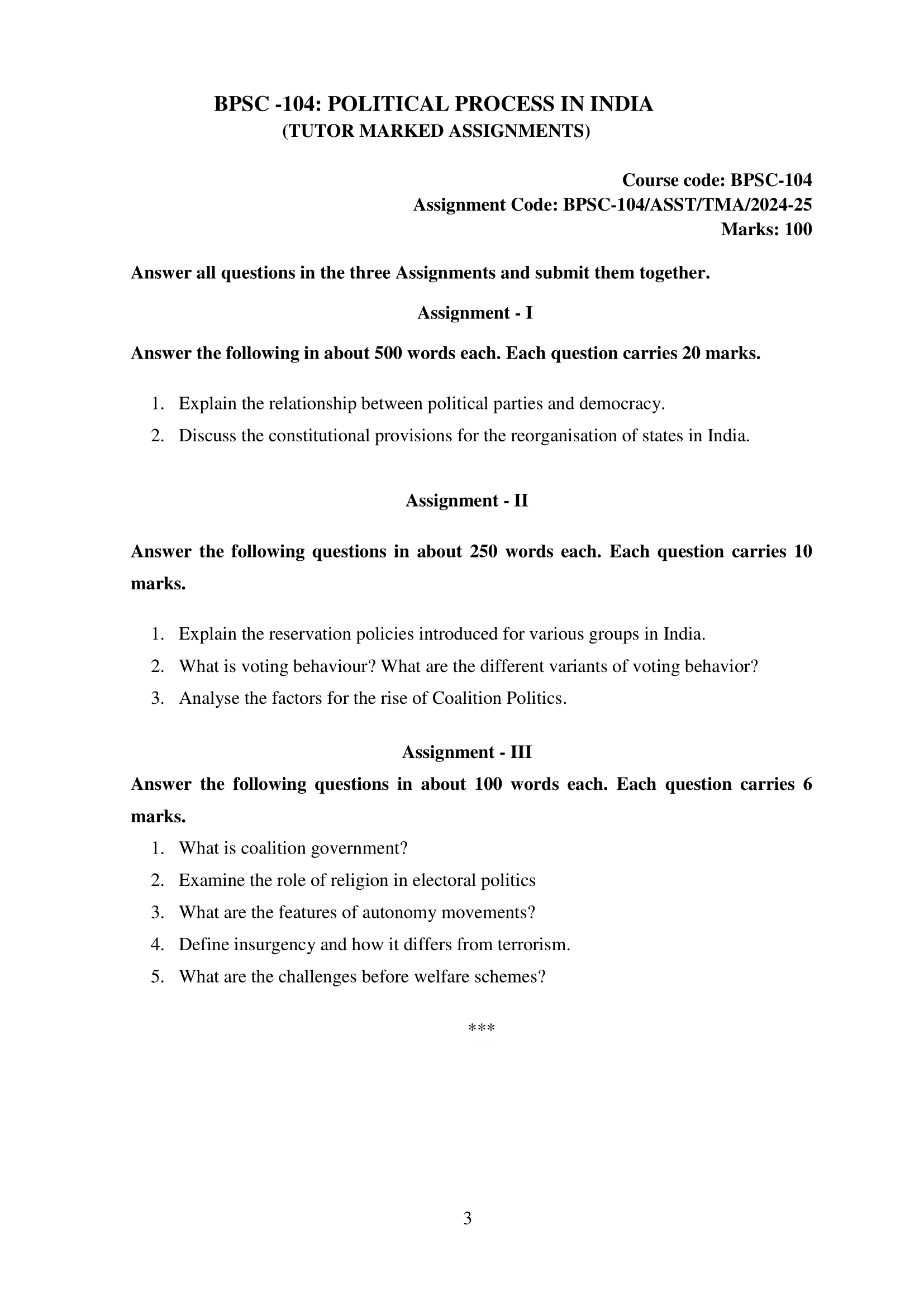 BPSC -104: POLITICAL PROCESS IN INDIA
(TUTOR MARKED ASSIGNMENTS)

Course code: BPSC-104
Assignment Code: BPSC-104/ASST/TMA/2024-25
Marks: 100

Answer all questions in the three Assignments and submit them together.

Assignment - I

Answer the following in about 500 words each. Each question carries 20 marks.

1. Explain the relationship between political parties and democracy.
2. Discuss the constitutional provisions for the reorganisation of states in India.

Assignment - II

Answer the following questions in about 250 words each. Each question carries 10 marks.

1. Explain the reservation policies introduced for various groups in India.
2. What is voting behaviour? What are the different variants of voting behavior?
3. Analyse the factors for the rise of Coalition Politics.

Assignment - III

Answer the following questions in about 100 words each. Each question carries 6 marks.

1. What is coalition government?
2. Examine the role of religion in electoral politics
3. What are the features of autonomy movements?
4. Define insurgency and how it differs from terrorism.
5. What are the challenges before welfare schemes?

***

3